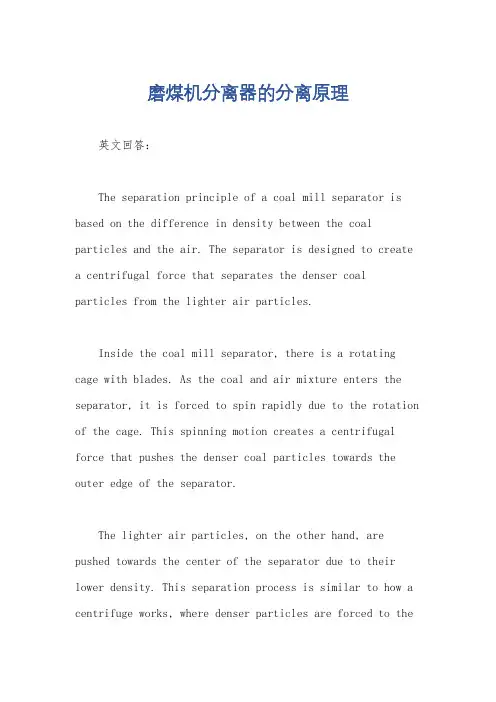 磨煤机分离器的分离原理

英文回答：

The separation principle of a coal mill separator is based on the difference in density between the coal particles and the air. The separator is designed to create a centrifugal force that separates the denser coal particles from the lighter air particles.

Inside the coal mill separator, there is a rotating cage with blades. As the coal and air mixture enters the separator, it is forced to spin rapidly due to the rotation of the cage. This spinning motion creates a centrifugal force that pushes the denser coal particles towards the outer edge of the separator.

The lighter air particles, on the other hand, are pushed towards the center of the separator due to their lower density. This separation process is similar to how a centrifuge works, where denser particles are forced to the